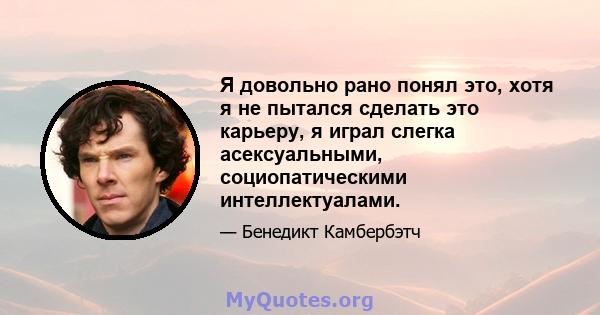 Я довольно рано понял это, хотя я не пытался сделать это карьеру, я играл слегка асексуальными, социопатическими интеллектуалами.

— Бенедикт Камбербэтч

MyQuotes.org